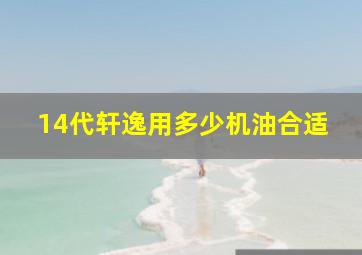 14代轩逸用多少机油合适